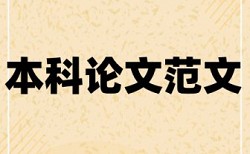 本科论文范文